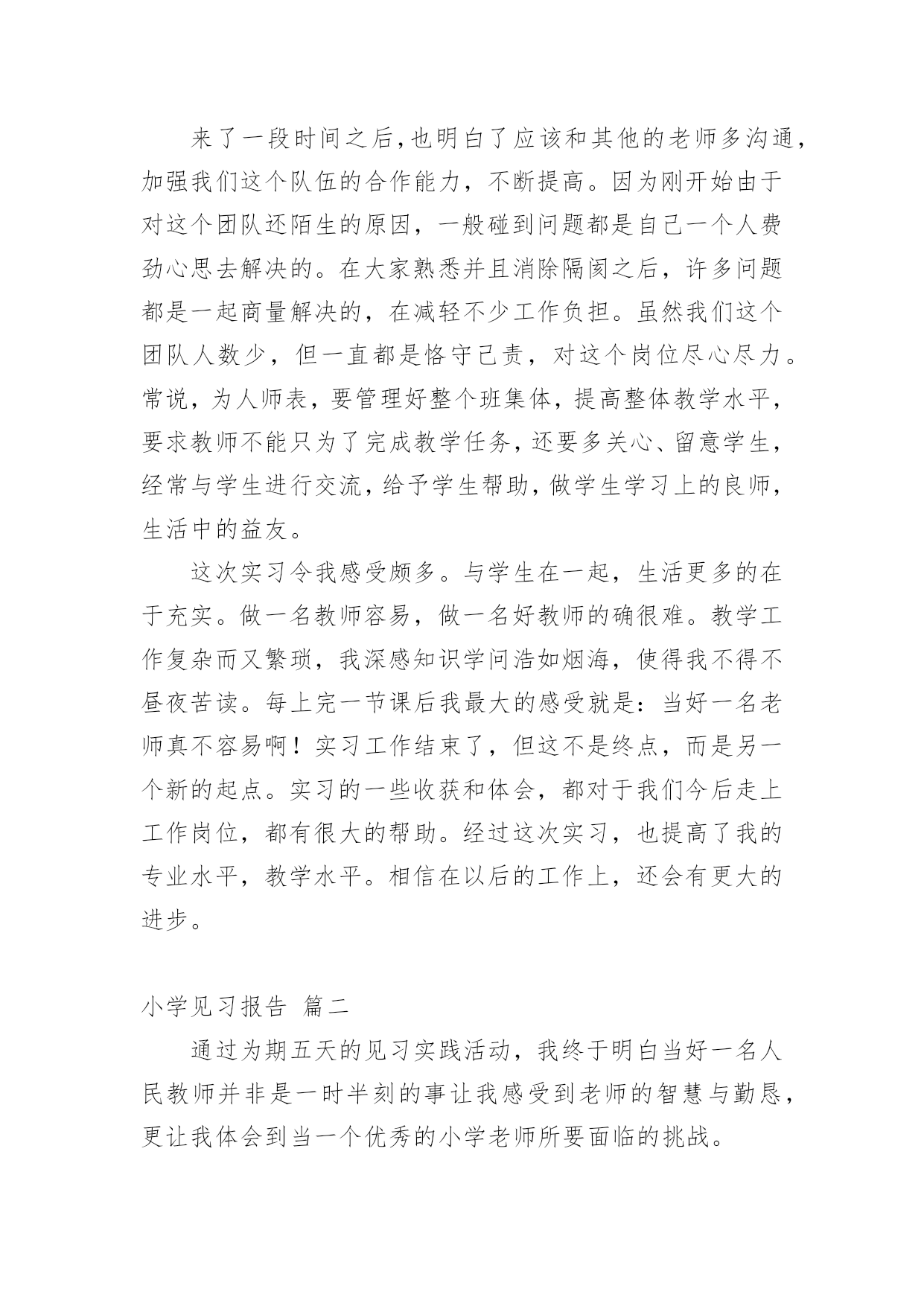 来了一段时间之后,也明白了应该和其他的老师多沟通,加强我们这个队伍的合作能力，不断提高。因为刚开始由于对这个团队还陌生的原因，一般碰到问题都是自己一个人费劲心思去解决的。在大家熟悉并且消除隔阂之后，许多问题都是一起商量解决的，在减轻不少工作负担。虽然我们这个团队人数少，但一直都是恪守己责，对这个岗位尽心尽力。常说，为人师表，要管理好整个班集体，提高整体教学水平，要求教师不能只为了完成教学任务，还要多关心、留意学生，经常与学生进行交流，给予学生帮助，做学生学习上的良师，生活中的益友。

这次实习令我感受颇多。与学生在一起，生活更多的在于充实。做一名教师容易，做一名好教师的确很难。教学工作复杂而又繁琐，我深感知识学问浩如烟海，使得我不得不昼夜苦读。每上完一节课后我最大的感受就是：当好一名老师真不容易啊！实习工作结束了，但这不是终点，而是另一个新的起点。实习的一些收获和体会，都对于我们今后走上工作岗位，都有很大的帮助。经过这次实习，也提高了我的专业水平，教学水平。相信在以后的工作上，还会有更大的进步。

小学见习报告 篇二

通过为期五天的见习实践活动，我终于明白当好一名人民教师并非是一时半刻的事让我感受到老师的智慧与勤恳，更让我体会到当一个优秀的小学老师所要面临的挑战。